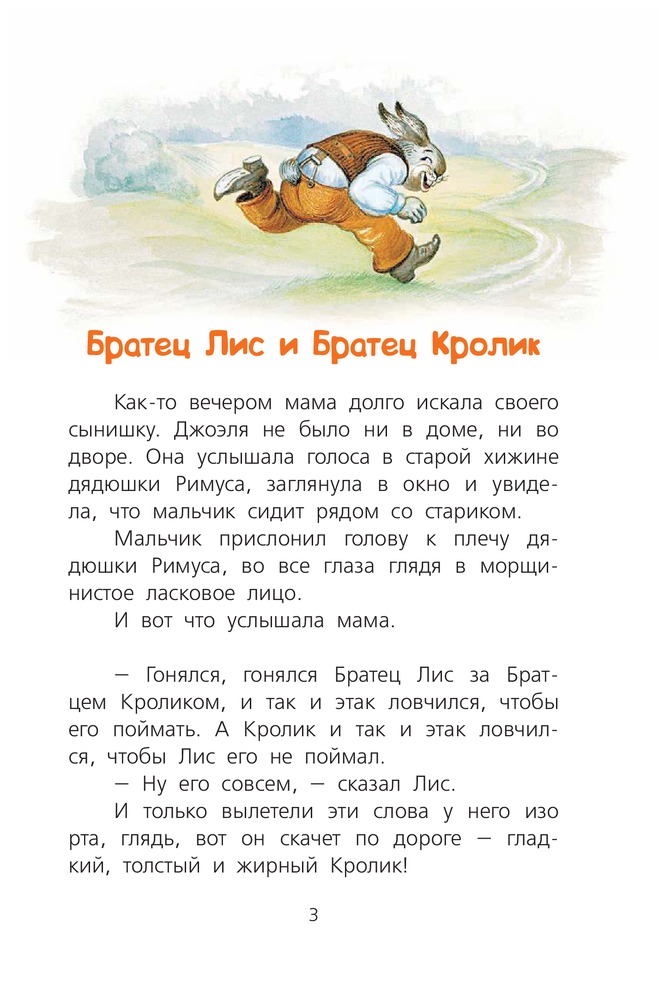 Братец Лис и Братец Кролик

Как-то вечером мама долго искала своего сынишку. Джоэля не было ни в доме, ни во дворе. Она услышала голоса в старой хижине дядюшки Римуса, заглянула в окно и увидела, что мальчик сидит рядом со стариком.

Мальчик прислонил голову к плечу дядюшки Римуса, во все глаза глядя в морщинистое ласковое лицо.

И вот что услышала мама.

— Гонялся, гонялся Братец Лис за Братцем Кроликом, и так и этак ловчился, чтобы его поймать. А Кролик и так и этак ловчился, чтобы Лис его не поймал.

— Ну его совсем, — сказал Лис.

И только вылетели эти слова у него изо рта, глядь, вот он скачет по дороге — гладкий, толстый и жирный Кролик!

3